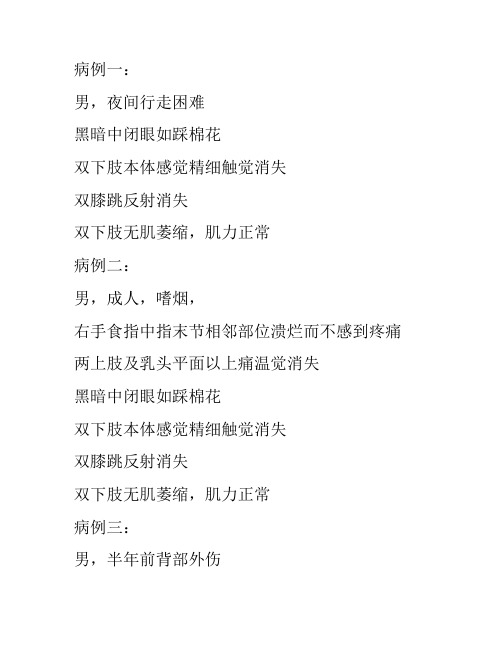 病例一：

男，夜间行走困难

黑暗中闭眼如踩棉花

双下肢本体感觉精细触觉消失

双膝跳反射消失

双下肢无肌萎缩，肌力正常

病例二：

男，成人，嗜烟，

右手食指中指末节相邻部位溃烂而不感到疼痛

两上肢及乳头平面以上痛温觉消失

黑暗中闭眼如踩棉花

双下肢本体感觉精细触觉消失

双膝跳反射消失

双下肢无肌萎缩，肌力正常

病例三：

男，半年前背部外伤